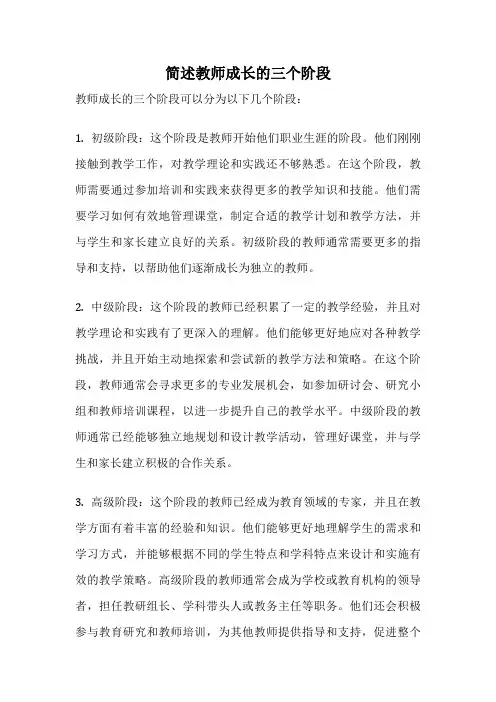 简述教师成长的三个阶段

教师成长的三个阶段可以分为以下几个阶段：

1. 初级阶段：这个阶段是教师开始他们职业生涯的阶段。他们刚刚接触到教学工作，对教学理论和实践还不够熟悉。在这个阶段，教师需要通过参加培训和实践来获得更多的教学知识和技能。他们需要学习如何有效地管理课堂，制定合适的教学计划和教学方法，并与学生和家长建立良好的关系。初级阶段的教师通常需要更多的指导和支持，以帮助他们逐渐成长为独立的教师。

2. 中级阶段：这个阶段的教师已经积累了一定的教学经验，并且对教学理论和实践有了更深入的理解。他们能够更好地应对各种教学挑战，并且开始主动地探索和尝试新的教学方法和策略。在这个阶段，教师通常会寻求更多的专业发展机会，如参加研讨会、研究小组和教师培训课程，以进一步提升自己的教学水平。中级阶段的教师通常已经能够独立地规划和设计教学活动，管理好课堂，并与学生和家长建立积极的合作关系。

3. 高级阶段：这个阶段的教师已经成为教育领域的专家，并且在教学方面有着丰富的经验和知识。他们能够更好地理解学生的需求和学习方式，并能够根据不同的学生特点和学科特点来设计和实施有效的教学策略。高级阶段的教师通常会成为学校或教育机构的领导者，担任教研组长、学科带头人或教务主任等职务。他们还会积极参与教育研究和教师培训，为其他教师提供指导和支持，促进整个